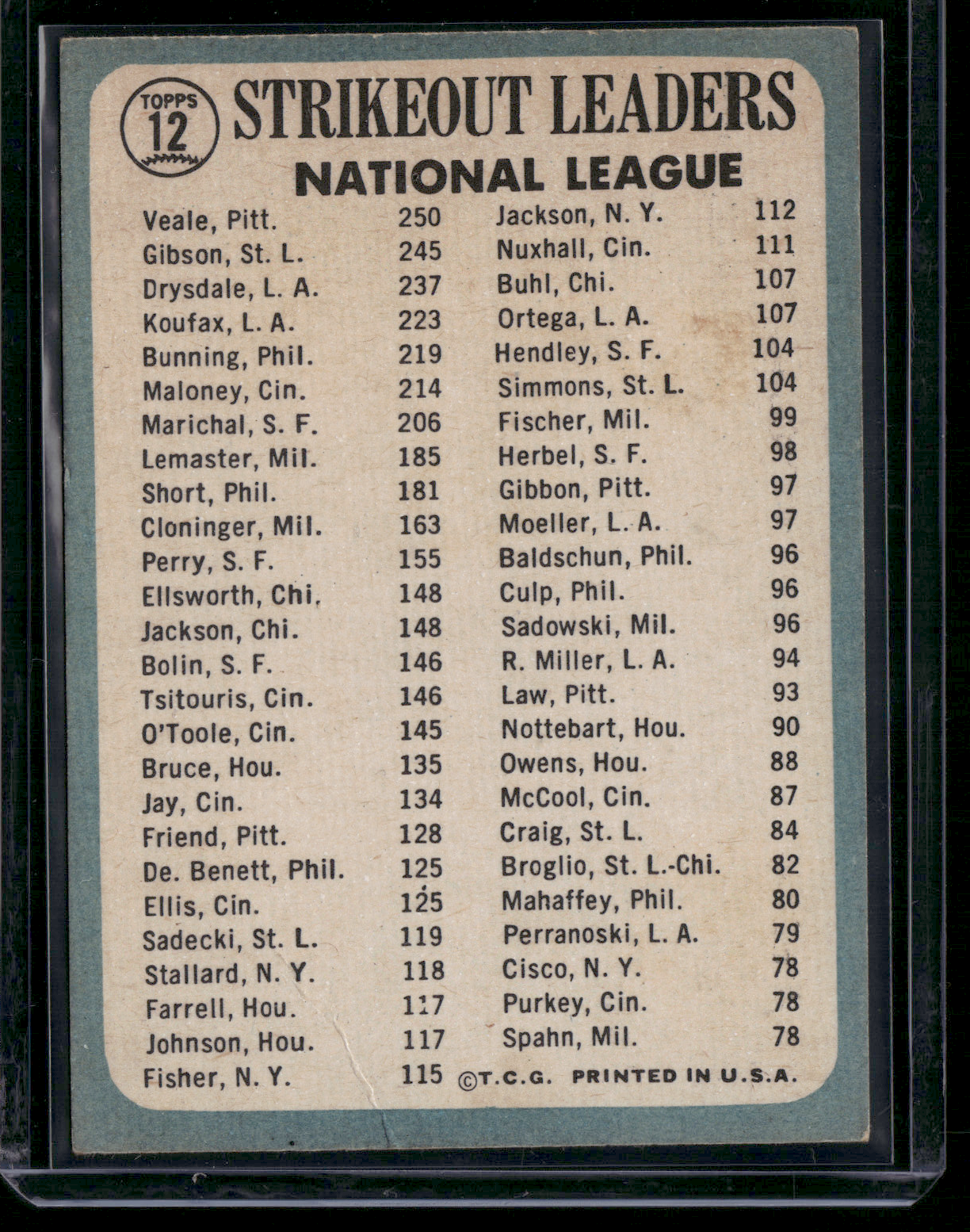 TOPPS
12

STRIKEOUT LEADERS
NATIONAL LEAGUE

Veale, Pitt. 250
Gibson, St. L. 245
Drysdale, L. A. 237
Koufax, L. A. 223
Bunning, Phil. 219
Maloney, Cin. 214
Marichal, S. F. 206
Lemaster, Mil. 185
Short, Phil. 181
Cloninger, Mil. 163
Perry, S. F. 155
Ellsworth, Chi. 148
Jackson, Chi. 148
Bolin, S. F. 146
Tsitouris, Cin. 146
O'Toole, Cin. 145
Bruce, Hou. 135
Jay, Cin. 134
Friend, Pitt. 128
De. Benett, Phil. 125
Ellis, Cin. 125
Sadecki, St. L. 119
Stallard, N. Y. 118
Farrell, Hou. 117
Johnson, Hou. 117
Fisher, N. Y. 115

Jackson, N. Y. 112
Nuxhall, Cin. 111
Buhl, Chi. 107
Ortega, L. A. 107
Hendley, S. F. 104
Simmons, St. L. 104
Fischer, Mil. 99
Herbel, S. F. 98
Gibbon, Pitt. 97
Moeller, L. A. 97
Baldschun, Phil. 96
Culp, Phil. 96
Sadowski, Mil. 96
R. Miller, L. A. 94
Law, Pitt. 93
Nottebart, Hou. 90
Owens, Hou. 88
McCool, Cin. 87
Craig, St. L. 84
Broglio, St. L.-Chi. 82
Mahaffey, Phil. 80
Perranoski, L. A. 79
Cisco, N. Y. 78
Purkey, Cin. 78
Spahn, Mil. 78

©T.C.G. PRINTED IN U.S.A.